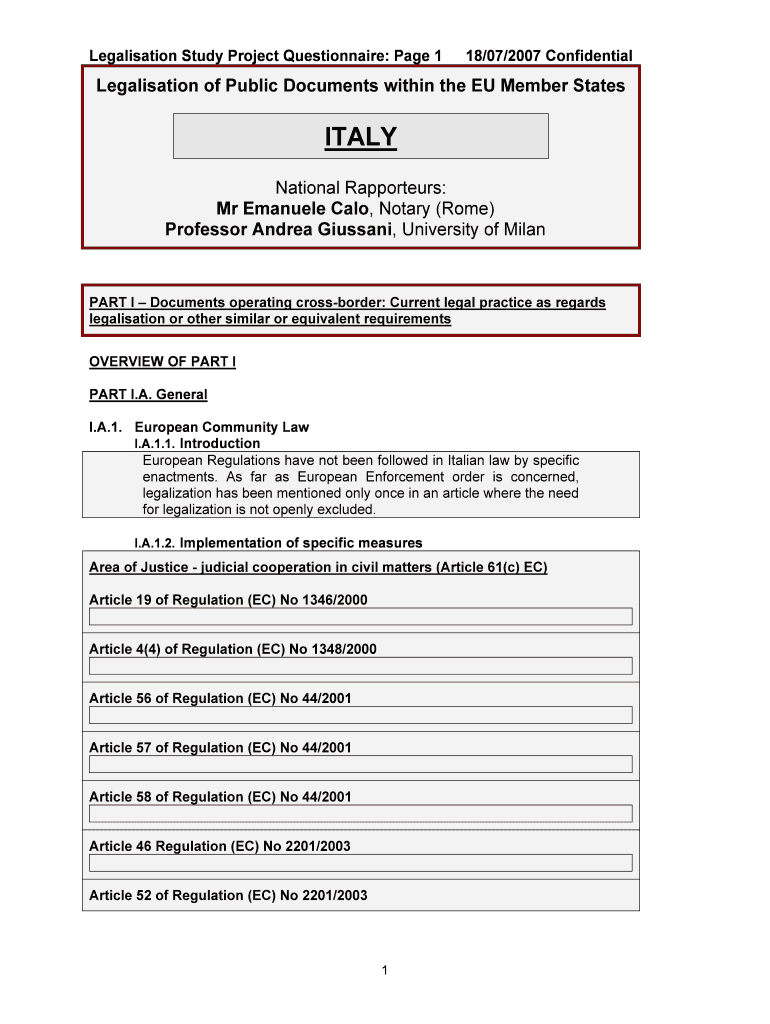 Legalisation Study Project Questionnaire: Page 1 18/07/2007 Confidential

Legalisation of Public Documents within the EU Member States

ITALY

National Rapporteurs:
Mr Emanuele Calo, Notary (Rome)
Professor Andrea Giussani, University of Milan

PART I – Documents operating cross-border: Current legal practice as regards legalisation or other similar or equivalent requirements

OVERVIEW OF PART I

PART I.A. General

I.A.1. European Community Law

I.A.1.1. Introduction

European Regulations have not been followed in Italian law by specific enactments. As far as European Enforcement order is concerned, legalization has been mentioned only once in an article where the need for legalization is not openly excluded.

I.A.1.2. Implementation of specific measures

Area of Justice - judicial cooperation in civil matters (Article 61(c) EC)

Article 19 of Regulation (EC) No 1346/2000

Article 4(4) of Regulation (EC) No 1348/2000

Article 56 of Regulation (EC) No 44/2001

Article 57 of Regulation (EC) No 44/2001

Article 58 of Regulation (EC) No 44/2001

Article 46 Regulation (EC) No 2201/2003

Article 52 of Regulation (EC) No 2201/2003

1